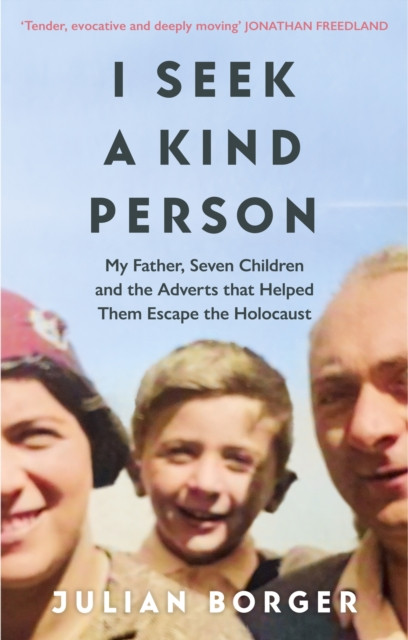 'Tender, evocative and deeply moving' JONATHAN FREEDLAND

I SEEK A KIND PERSON

My Father, Seven Children and the Adverts that Helped Them Escape the Holocaust

JULIAN BORGER